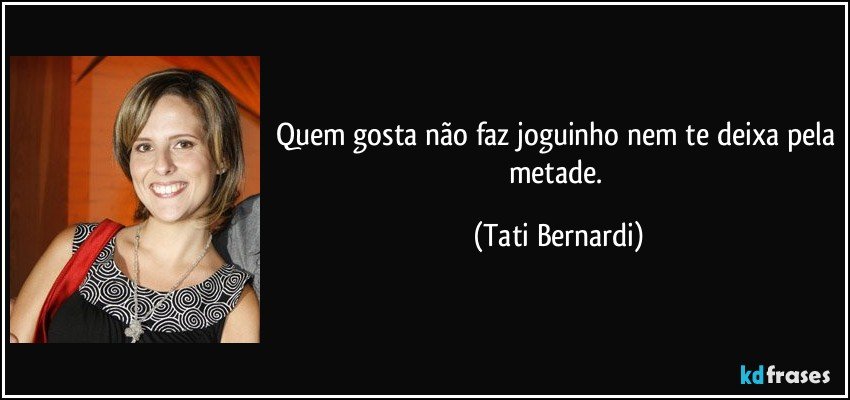 Quem gosta não faz joguinho nem te deixa pela metade.

(Tati Bernardi)

kdfrases